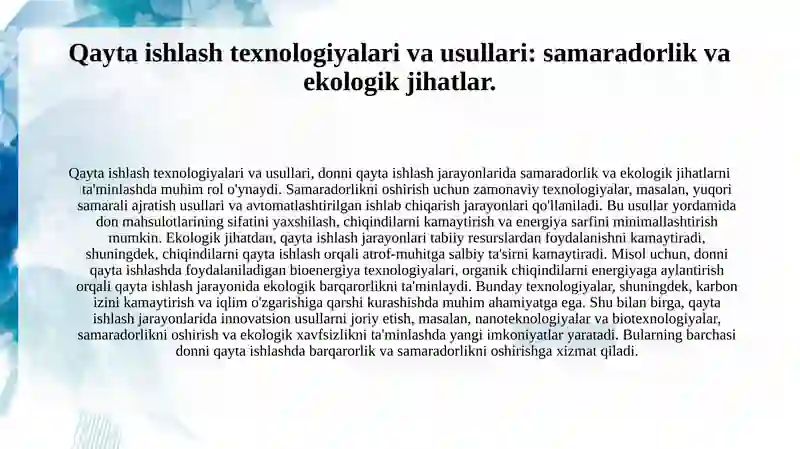 Qayta ishlash texnologiyalari va usullari: samaradorlik va ekologik jihatlar.

Qayta ishlash texnologiyalari va usullari, donni qayta ishlash jarayonlarida samaradorlik va ekologik jihatlarni ta'minlashda muhim rol o'ynaydi. Samaradorlikni oshirish uchun zamonaviy texnologiyalar, masalan, yuqori samarali ajratish usullari va avtomatlashtirilgan ishlab chiqarish jarayonlari qo'llaniladi. Bu usullar yordamida don mahsulotlarining sifatini yaxshilash, chiqindilarni kamaytirish va energiya sarfini minimallashtirish mumkin. Ekologik jihatdan, qayta ishlash jarayonlari tabiiy resurslardan foydalanishni kamaytiradi, shuningdek, chiqindilarni qayta ishlash orqali atrof-muhitga salbiy ta'sirni kamaytiradi. Misol uchun, donni qayta ishlashda foydalaniladigan bioenergiya texnologiyalari, organik chiqindilarni energiyaga aylantirish orqali qayta ishlash jarayonida ekologik barqarorlikni ta'minlaydi. Bunday texnologiyalar, shuningdek, karbon izini kamaytirish va iqlim o'zgarishiga qarshi kurashishda muhim ahamiyatga ega. Shu bilan birga, qayta ishlash jarayonlarida innovatsion usullarni joriy etish, masalan, nanoteknologiyalar va biotexnologiyalar, samaradorlikni oshirish va ekologik xavfsizlikni ta'minlashda yangi imkoniyatlar yaratadi. Bularning barchasi donni qayta ishlashda barqarorlik va samaradorlikni oshirishga xizmat qiladi.